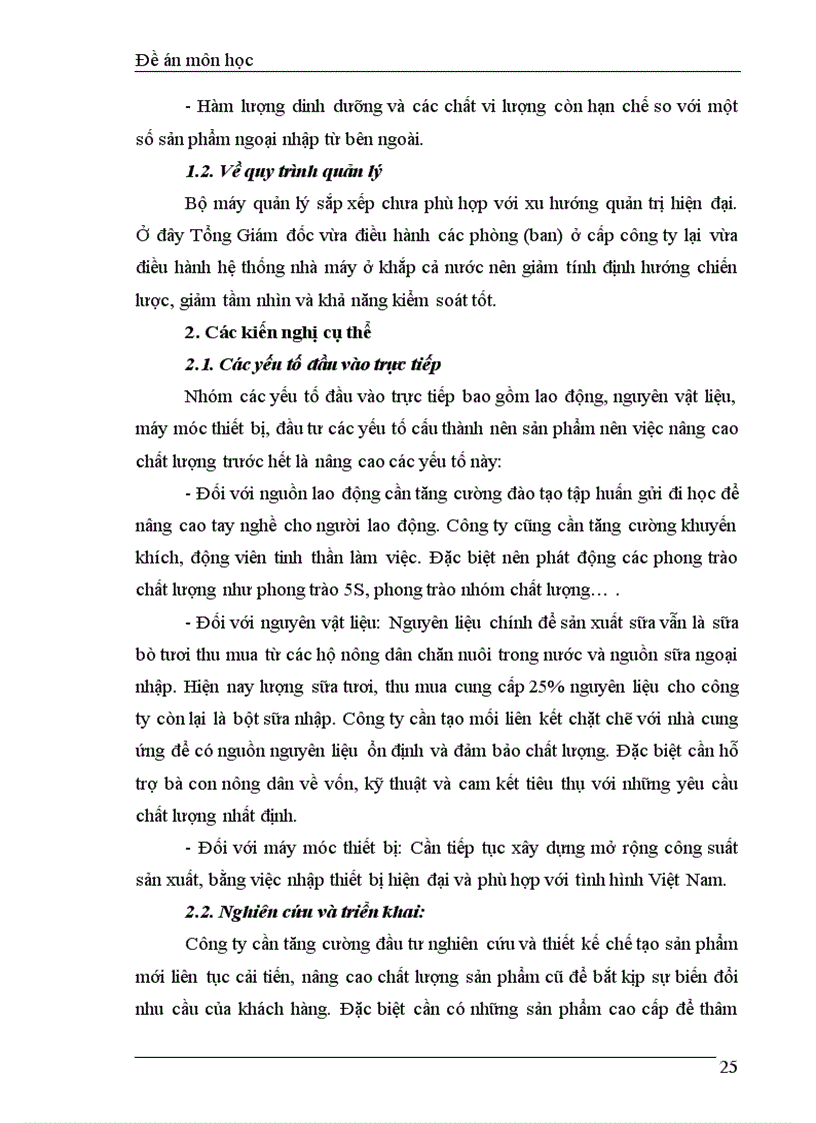 Đề án môn học

- Hàm lượng dinh dưỡng và các chất vi lượng còn hạn chế so với một số sản phẩm ngoại nhập từ bên ngoài.

1.2. Về quy trình quản lý

Bộ máy quản lý sắp xếp chưa phù hợp với xu hướng quản trị hiện đại. Ở đây Tổng Giám đốc vừa điều hành các phòng (ban) ở cấp công ty lại vừa điều hành hệ thống nhà máy ở khắp cả nước nên giảm tính định hướng chiến lược, giảm tầm nhìn và khả năng kiểm soát tốt.

2. Các kiến nghị cụ thể

2.1. Các yếu tố đầu vào trực tiếp

Nhóm các yếu tố đầu vào trực tiếp bao gồm lao động, nguyên vật liệu, máy móc thiết bị, đầu tư các yếu tố cấu thành nên sản phẩm nên việc nâng cao chất lượng trước hết là nâng cao các yếu tố này:

- Đối với nguồn lao động cần tăng cường đào tạo tập huấn gửi đi học để nâng cao tay nghề cho người lao động. Công ty cũng cần tăng cường khuyến khích, động viên tinh thần làm việc. Đặc biệt nên phát động các phong trào chất lượng như phong trào 5S, phong trào nhóm chất lượng… .

- Đối với nguyên vật liệu: Nguyên liệu chính để sản xuất sữa vẫn là sữa bò tươi thu mua từ các hộ nông dân chăn nuôi trong nước và nguồn sữa ngoại nhập. Hiện nay lượng sữa tươi, thu mua cung cấp 25% nguyên liệu cho công ty còn lại là bột sữa nhập. Công ty cần tạo mối liên kết chặt chẽ với nhà cung ứng để có nguồn nguyên liệu ổn định và đảm bảo chất lượng. Đặc biệt cần hỗ trợ bà con nông dân về vốn, kỹ thuật và cam kết tiêu thụ với những yêu cầu chất lượng nhất định.

- Đối với máy móc thiết bị: Cần tiếp tục xây dựng mở rộng công suất sản xuất, bằng việc nhập thiết bị hiện đại và phù hợp với tình hình Việt Nam.

2.2. Nghiên cứu và triển khai:

Công ty cần tăng cường đầu tư nghiên cứu và thiết kế chế tạo sản phẩm mới liên tục cải tiến, nâng cao chất lượng sản phẩm cũ để bắt kịp sự biến đổi nhu cầu của khách hàng. Đặc biệt cần có những sản phẩm cao cấp để thâm

25